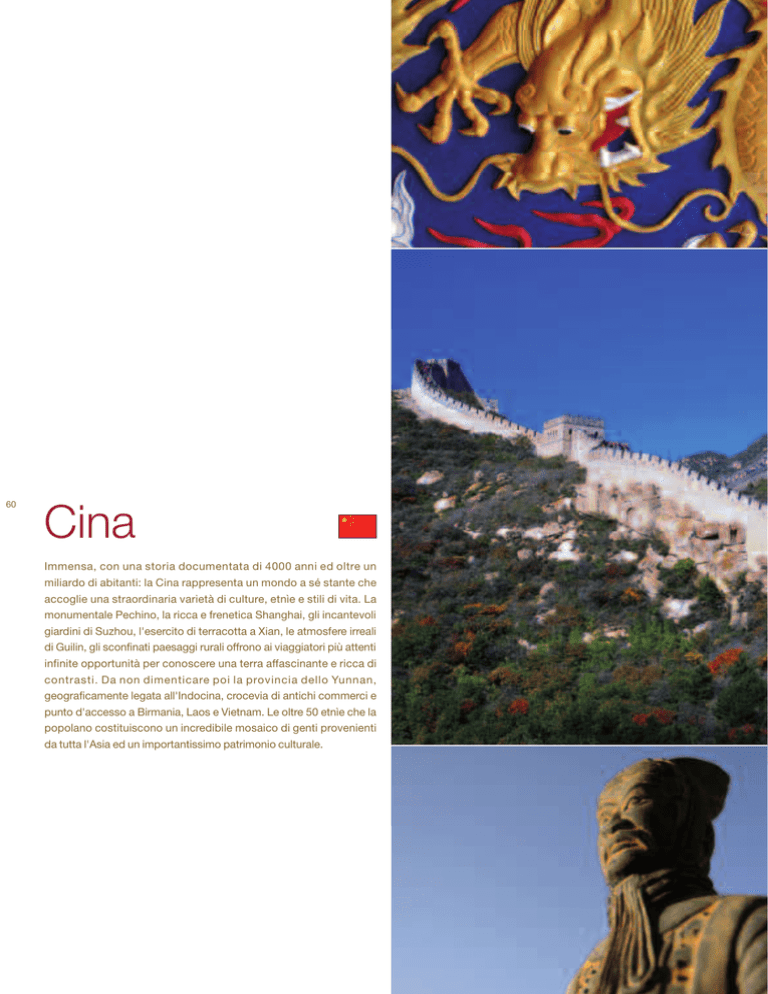 60

Cina

Immensa, con una storia documentata di 4000 anni ed oltre un miliardo di abitanti: la Cina rappresenta un mondo a sé stante che accoglie una straordinaria varietà di culture, etnie e stili di vita. La monumentale Pechino, la ricca e frenetica Shanghai, gli incantevoli giardini di Suzhou, l'esercito di terracotta a Xian, le atmosfere irreali di Guilin, gli sconfinati paesaggi rurali offrono ai viaggiatori più attenti infinite opportunità per conoscere una terra affascinante e ricca di contrasti. Da non dimenticare poi la provincia dello Yunnan, geograficamente legata all'Indocina, crocevia di antichi commerci e punto d'accesso a Birmania, Laos e Vietnam. Le oltre 50 etnie che la popolano costituiscono un incredibile mosaico di genti provenienti da tutta l'Asia ed un importantissimo patrimonio culturale.